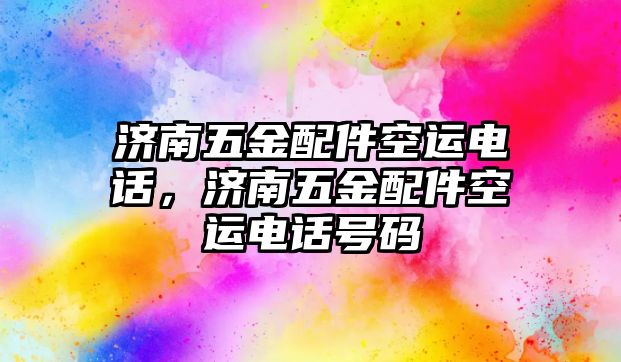 济南五金配件空运电话，济南五金配件空运电话号码